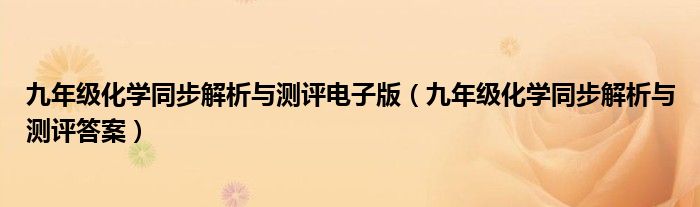 九年级化学同步解析与测评电子版（九年级化学同步解析与测评答案）